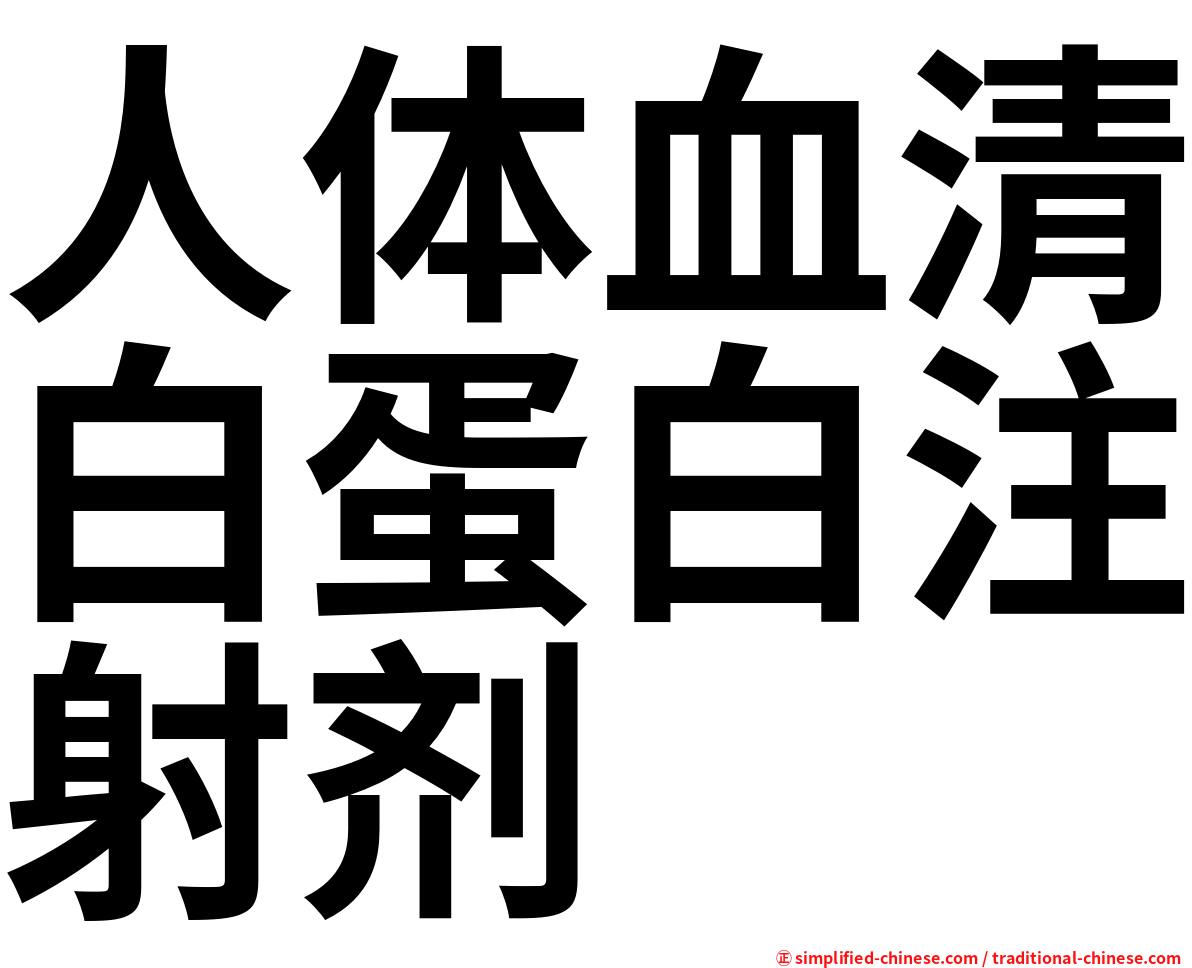 人体血清白蛋白注射剂

㊣ simplified-chinese.com / traditional-chinese.com